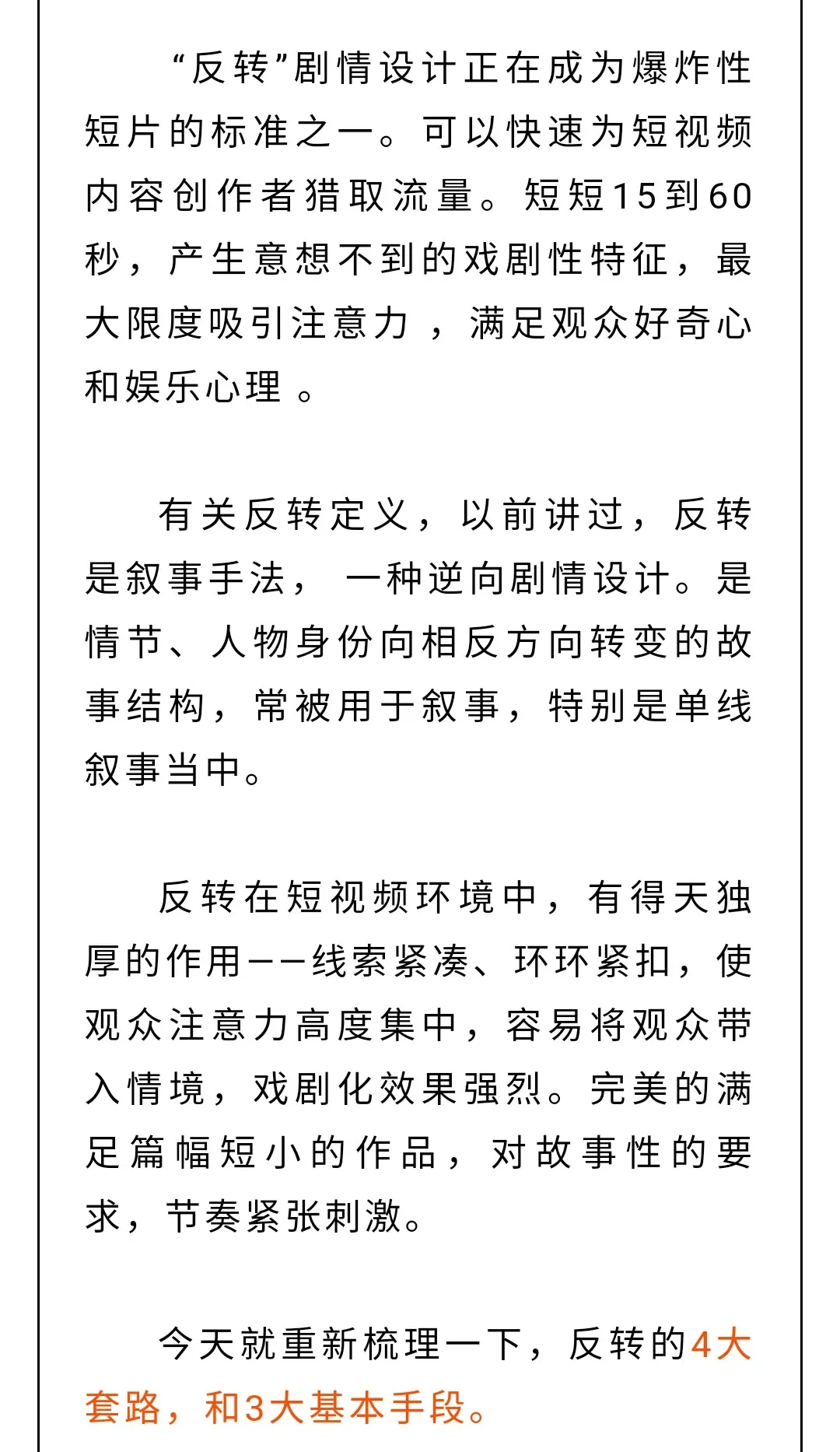 “反转”剧情设计正在成为爆炸性短片的标准之一。可以快速为短视频内容创作者猎取流量。短短15到60秒，产生意想不到的戏剧性特征，最大限度吸引注意力，满足观众好奇心和娱乐心理。

有关反转定义，以前讲过，反转是叙事手法，一种逆向剧情设计。是情节、人物身份向相反方向转变的故事结构，常被用于叙事，特别是单线叙事当中。

反转在短视频环境中，有得天独厚的作用——线索紧凑、环环紧扣，使观众注意力高度集中，容易将观众带入情境，戏剧化效果强烈。完美的满足篇幅短小的作品，对故事性的要求，节奏紧张刺激。

今天就重新梳理一下，反转的4大套路，和3大基本手段。